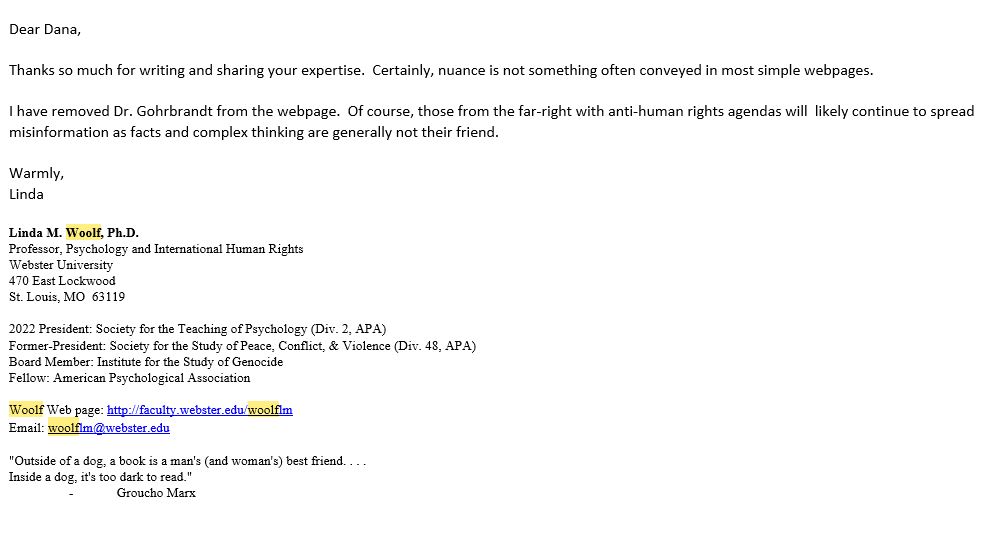 Dear Dana,

Thanks so much for writing and sharing your expertise. Certainly, nuance is not something often conveyed in most simple webpages.

I have removed Dr. Gohrbrandt from the webpage. Of course, those from the far-right with anti-human rights agendas will likely continue to spread misinformation as facts and complex thinking are generally not their friend.

Warmly,
Linda

Linda M. Woolf, Ph.D.
Professor, Psychology and International Human Rights
Webster University
470 East Lockwood
St. Louis, MO 63119

2022 President: Society for the Teaching of Psychology (Div. 2, APA)
Former-President: Society for the Study of Peace, Conflict, & Violence (Div. 48, APA)
Board Member: Institute for the Study of Genocide
Fellow: American Psychological Association

Woolf Web page: http://faculty.webster.edu/woolflm
Email: woolflm@webster.edu

"Outside of a dog, a book is a man's (and woman's) best friend. . . .
Inside a dog, it's too dark to read."
- Groucho Marx